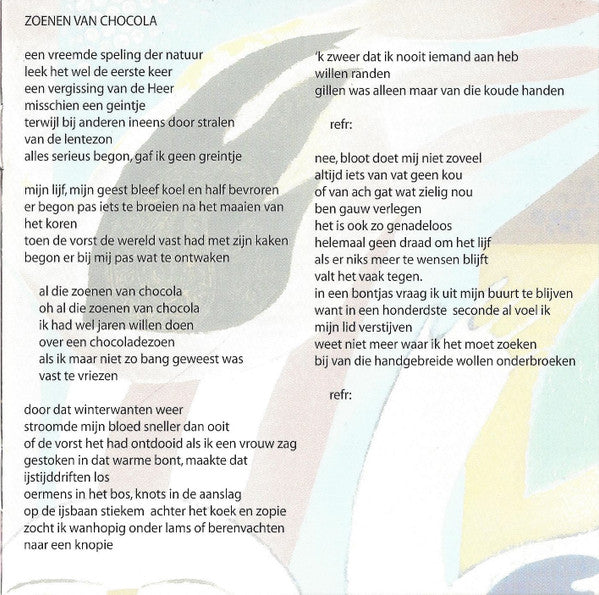 ZOENEN VAN CHOCOLA

een vreemde speling der natuur
leek het wel de eerste keer
een vergissing van de Heer
misschien een geintje
terwijl bij anderen ineens door stralen
van de lentezon
alles serieus begon, gaf ik geen greintje

mijn lijf, mijn geest bleef koel en half bevroren
er begon pas iets te broeien na het maaien van het koren
toen de vorst de wereld vast had met zijn kaken
begon er bij mij pas wat te ontwaken

al die zoenen van chocola
oh al die zoenen van chocola
ik had wel jaren willen doen
over een chocoladezoen
als ik maar niet zo bang geweest was
vast te vriezen

door dat winterwanten weer
stroomde mijn bloed sneller dan ooit
of de vorst het had ontdooid als ik een vrouw zag
gestoken in dat warme bont, maakte dat
ijstijddriften los
oermens in het bos, knots in de aanslag
op de ijsbaan stiekem achter het koek en zopie
zocht ik wanhopig onder lams of berenvachten
naar een knopie

'k zweer dat ik nooit iemand aan heb
willen randen
gillen was alleen maar van die koude handen

refr:

nee, bloot doet mij niet zoveel
altijd iets van vat geen kou
of van ach gat wat zielig nou
ben gauw verlegen
het is ook zo genadeloos
helemaal geen draad om het lijf
als er niks meer te wensen blijft
valt het vaak tegen.
in een bontjas vraag ik uit mijn buurt te blijven
want in een honderdste seconde al voel ik
mijn lid verstijven
weet niet meer waar ik het moet zoeken
bij van die handgebreide wollen onderbroeken

refr: